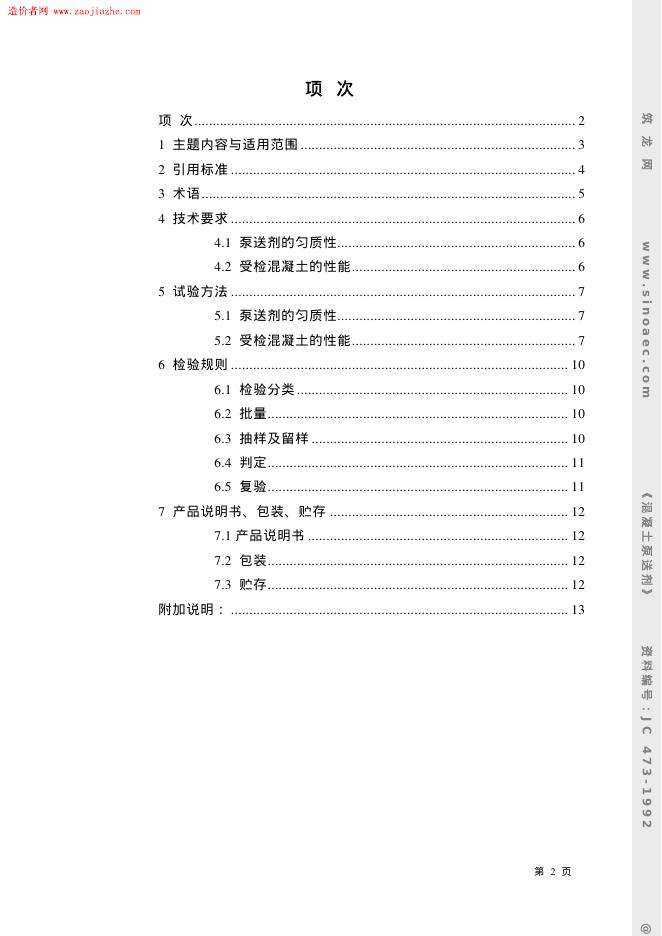 造价者网 www.zaojiazhe.com

项 次

项 次 ........ 2
1 主题内容与适用范围 ........ 3
2 引用标准 ........ 4
3 术语 ........ 5
4 技术要求 ........ 6
4.1 泵送剂的匀质性 ........ 6
4.2 受检混凝土的性能 ........ 6
5 试验方法 ........ 7
5.1 泵送剂的匀质性 ........ 7
5.2 受检混凝土的性能 ........ 7
6 检验规则 ........ 10
6.1 检验分类 ........ 10
6.2 批量 ........ 10
6.3 抽样及留样 ........ 10
6.4 判定 ........ 11
6.5 复验 ........ 11
7 产品说明书、包装、贮存 ........ 12
7.1 产品说明书 ........ 12
7.2 包装 ........ 12
7.3 贮存 ........ 12
附加说明： ........ 13

第 2 页

筑 龙 网 www.sinoaec.com 《混凝土泵送剂》 资料编号：JC 473-1992 @